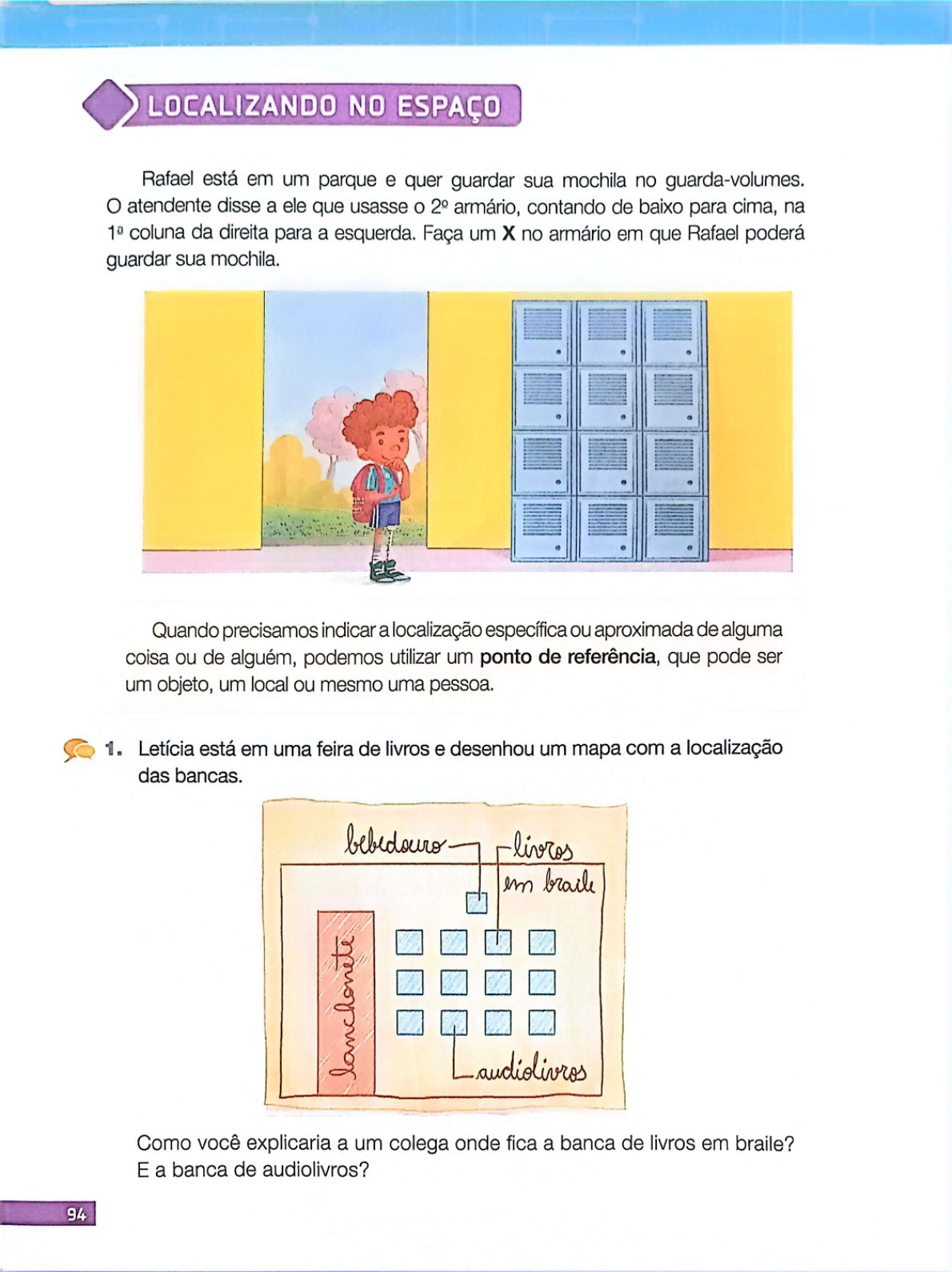 LOCALIZANDO NO ESPAÇO

Rafael está em um parque e quer guardar sua mochila no guarda-volumes. O atendente disse a ele que usasse o 2º armário, contando de baixo para cima, na 1ª coluna da direita para a esquerda. Faça um **X** no armário em que Rafael poderá guardar sua mochila.

Quando precisamos indicar a localização específica ou aproximada de alguma coisa ou de alguém, podemos utilizar um **ponto de referência**, que pode ser um objeto, um local ou mesmo uma pessoa.

1. Letícia está em uma feira de livros e desenhou um mapa com a localização das bancas.

bebedouro

livros em braile

lanchonete

audiolivros

Como você explicaria a um colega onde fica a banca de livros em braile? E a banca de audiolivros?

94